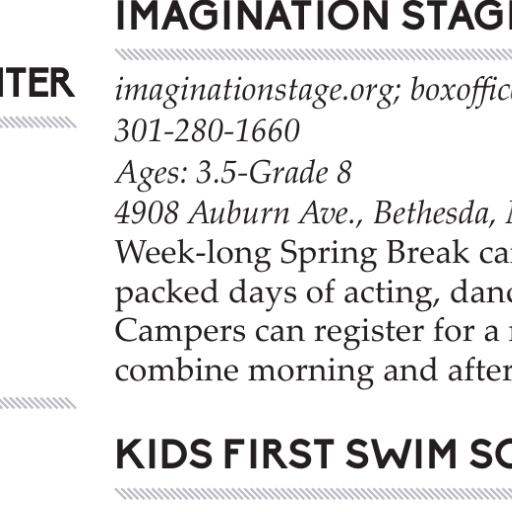 ITER

IMAGINATION STAG

imaginationstage.org; boxoffic
301-280-1660
Ages: 3.5-Grade 8
4908 Auburn Ave., Bethesda,
Week-long Spring Break ca
packed days of acting, danc
Campers can register for a
combine morning and after

KIDS FIRST SWIM SC